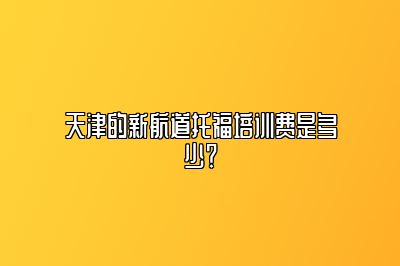 天津的新航道托福培训费是多少？